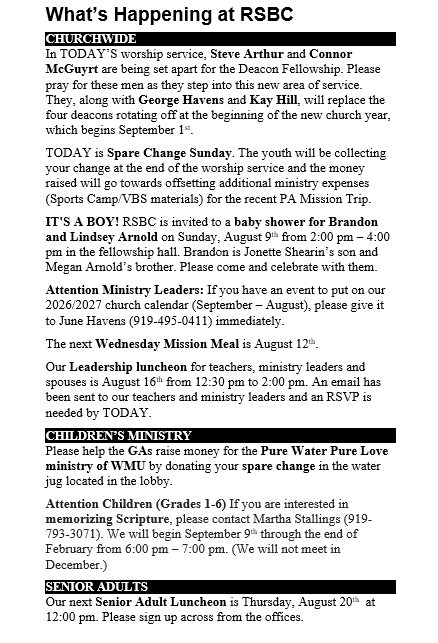 What's Happening at RSBC

CHURCHWIDE

In TODAY'S worship service, Steve Arthur and Connor McGuyrt are being set apart for the Deacon Fellowship. Please pray for these men as they step into this new area of service. They, along with George Havens and Kay Hill, will replace the four deacons rotating off at the beginning of the new church year, which begins September 1st.

TODAY is Spare Change Sunday. The youth will be collecting your change at the end of the worship service and the money raised will go towards offsetting additional ministry expenses (Sports Camp/VBS materials) for the recent PA Mission Trip.

IT'S A BOY! RSBC is invited to a baby shower for Brandon and Lindsey Arnold on Sunday, August 9th from 2:00 pm – 4:00 pm in the fellowship hall. Brandon is Jonette Shearin's son and Megan Arnold's brother. Please come and celebrate with them.

Attention Ministry Leaders: If you have an event to put on our 2026/2027 church calendar (September – August), please give it to June Havens (919-495-0411) immediately.

The next Wednesday Mission Meal is August 12th.

Our Leadership luncheon for teachers, ministry leaders and spouses is August 16th from 12:30 pm to 2:00 pm. An email has been sent to our teachers and ministry leaders and an RSVP is needed by TODAY.

CHILDREN'S MINISTRY

Please help the GAs raise money for the Pure Water Pure Love ministry of WMU by donating your spare change in the water jug located in the lobby.

Attention Children (Grades 1-6) If you are interested in memorizing Scripture, please contact Martha Stallings (919-793-3071). We will begin September 9th through the end of February from 6:00 pm – 7:00 pm. (We will not meet in December.)

SENIOR ADULTS

Our next Senior Adult Luncheon is Thursday, August 20th at 12:00 pm. Please sign up across from the offices.